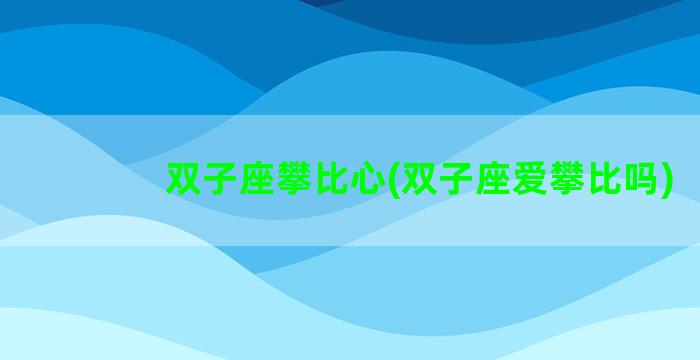 双子座攀比心(双子座爱攀比吗)